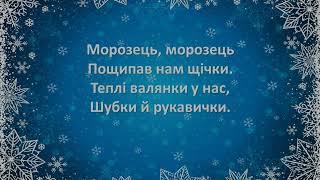 Морозець, морозець
Пощипав нам щічки.
Теплі валянки у нас,
Шубки й рукавички.